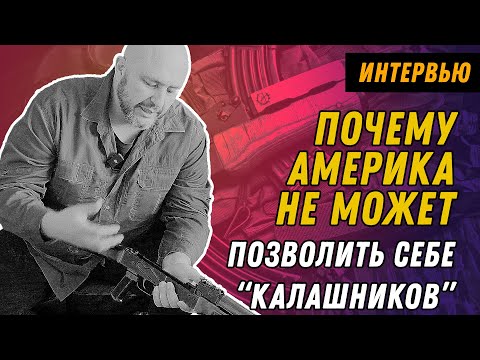 ИНТЕРВЬЮ

ПОЧЕМУ АМЕРИКА НЕ МОЖЕТ ПОЗВОЛИТЬ СЕБЕ "КАЛАШНИКОВ"